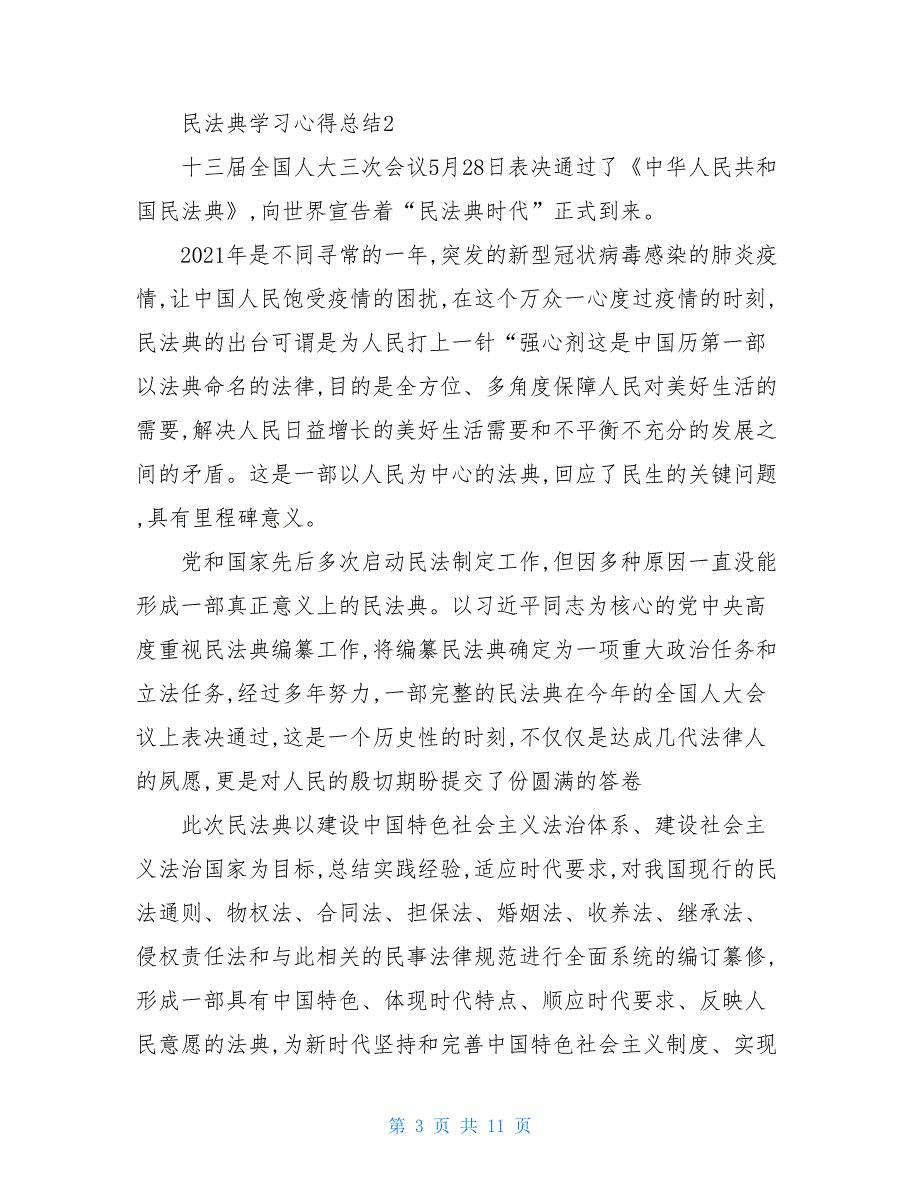 民法典学习心得总结2

十三届全国人大三次会议5月28日表决通过了《中华人民共和国民法典》，向世界宣告着“民法典时代”正式到来。

2021年是不同寻常的一年，突发的新型冠状病毒感染的肺炎疫情，让中国人民饱受疫情的困扰，在这个万众一心度过疫情的时刻，民法典的出台可谓是为人民打上一针“强心剂这是中国历第一部以法典命名的法律，目的是全方位、多角度保障人民对美好生活的需要，解决人民日益增长的美好生活需要和不平衡不充分的发展之间的矛盾。这是一部以人民为中心的法典，回应了民生的关键问题，具有里程碑意义。

党和国家先后多次启动民法制定工作，但因多种原因一直没能形成一部真正意义上的民法典。以习近平同志为核心的党中央高度重视民法典编纂工作，将编纂民法典确定为一项重大政治任务和立法任务，经过多年努力，一部完整的民法典在今年的全国人大会议上表决通过，这是一个历史性的时刻，不仅仅是达成几代法律人的夙愿，更是对人民的殷切期盼提交了份圆满的答卷

此次民法典以建设中国特色社会主义法治体系、建设社会主义法治国家为目标，总结实践经验，适应时代要求，对我国现行的民法通则、物权法、合同法、担保法、婚姻法、收养法、继承法、侵权责任法和与此相关的民事法律规范进行全面系统的编订纂修，形成一部具有中国特色、体现时代特点、顺应时代要求、反映人民意愿的法典，为新时代坚持和完善中国特色社会主义制度、实现

第 3 页 共 11 页